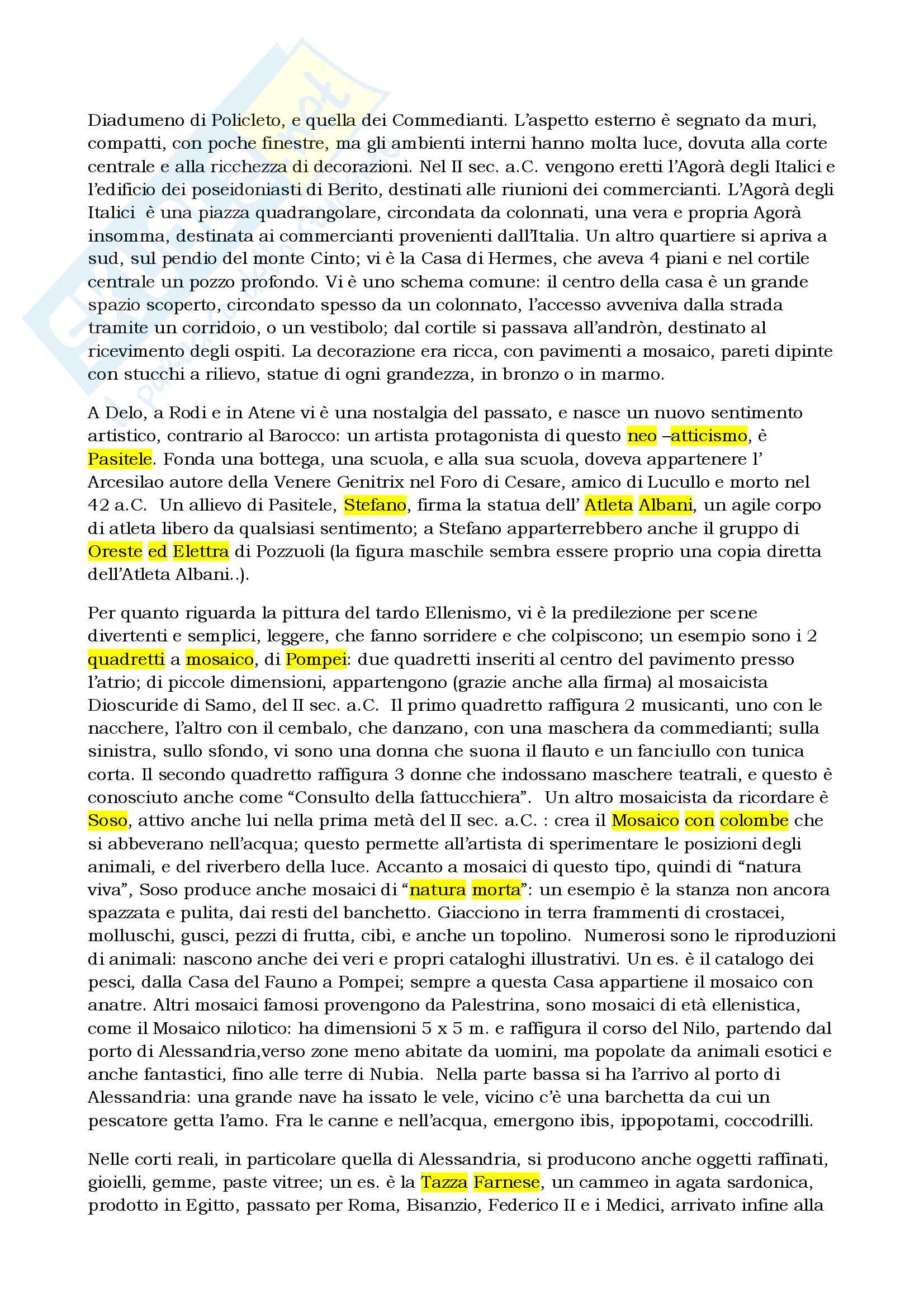 Diadumeno di Policleto, e quella dei Commedianti. L'aspetto esterno è segnato da muri, compatti, con poche finestre, ma gli ambienti interni hanno molta luce, dovuta alla corte centrale e alla ricchezza di decorazioni. Nel II sec. a.C. vengono eretti l'Agorà degli Italici e l'edificio dei poseidoniasti di Berito, destinati alle riunioni dei commercianti. L'Agorà degli Italici è una piazza quadrangolare, circondata da colonnati, una vera e propria Agorà insomma, destinata ai commercianti provenienti dall'Italia. Un altro quartiere si apriva a sud, sul pendio del monte Cinto; vi è la Casa di Hermes, che aveva 4 piani e nel cortile centrale un pozzo profondo. Vi è uno schema comune: il centro della casa è un grande spazio scoperto, circondato spesso da un colonnato, l'accesso avveniva dalla strada tramite un corridoio, o un vestibolo; dal cortile si passava all'andròn, destinato al ricevimento degli ospiti. La decorazione era ricca, con pavimenti a mosaico, pareti dipinte con stucchi a rilievo, statue di ogni grandezza, in bronzo o in marmo.

A Delo, a Rodi e in Atene vi è una nostalgia del passato, e nasce un nuovo sentimento artistico, contrario al Barocco: un artista protagonista di questo neo –atticismo, è Pasitele. Fonda una bottega, una scuola, e alla sua scuola, doveva appartenere l' Arcesilao autore della Venere Genitrix nel Foro di Cesare, amico di Lucullo e morto nel 42 a.C. Un allievo di Pasitele, Stefano, firma la statua dell' Atleta Albani, un agile corpo di atleta libero da qualsiasi sentimento; a Stefano apparterrebbero anche il gruppo di Oreste ed Elettra di Pozzuoli (la figura maschile sembra essere proprio una copia diretta dell'Atleta Albani..).

Per quanto riguarda la pittura del tardo Ellenismo, vi è la predilezione per scene divertenti e semplici, leggere, che fanno sorridere e che colpiscono; un esempio sono i 2 quadretti a mosaico, di Pompei: due quadretti inseriti al centro del pavimento presso l'atrio; di piccole dimensioni, appartengono (grazie anche alla firma) al mosaicista Dioscuride di Samo, del II sec. a.C. Il primo quadretto raffigura 2 musicanti, uno con le nacchere, l'altro con il cembalo, che danzano, con una maschera da commedianti; sulla sinistra, sullo sfondo, vi sono una donna che suona il flauto e un fanciullo con tunica corta. Il secondo quadretto raffigura 3 donne che indossano maschere teatrali, e questo è conosciuto anche come "Consulto della fattucchiera". Un altro mosaicista da ricordare è Soso, attivo anche lui nella prima metà del II sec. a.C. : crea il Mosaico con colombe che si abbeverano nell'acqua; questo permette all'artista di sperimentare le posizioni degli animali, e del riverbero della luce. Accanto a mosaici di questo tipo, quindi di "natura viva", Soso produce anche mosaici di "natura morta": un esempio è la stanza non ancora spazzata e pulita, dai resti del banchetto. Giacciono in terra frammenti di crostacei, molluschi, gusci, pezzi di frutta, cibi, e anche un topolino. Numerosi sono le riproduzioni di animali: nascono anche dei veri e propri cataloghi illustrativi. Un es. è il catalogo dei pesci, dalla Casa del Fauno a Pompei; sempre a questa Casa appartiene il mosaico con anatre. Altri mosaici famosi provengono da Palestrina, sono mosaici di età ellenistica, come il Mosaico nilotico: ha dimensioni 5 x 5 m. e raffigura il corso del Nilo, partendo dal porto di Alessandria,verso zone meno abitate da uomini, ma popolate da animali esotici e anche fantastici, fino alle terre di Nubia. Nella parte bassa si ha l'arrivo al porto di Alessandria: una grande nave ha issato le vele, vicino c'è una barchetta da cui un pescatore getta l'amo. Fra le canne e nell'acqua, emergono ibis, ippopotami, coccodrilli.

Nelle corti reali, in particolare quella di Alessandria, si producono anche oggetti raffinati, gioielli, gemme, paste vitree; un es. è la Tazza Farnese, un cammeo in agata sardonica, prodotto in Egitto, passato per Roma, Bisanzio, Federico II e i Medici, arrivato infine alla